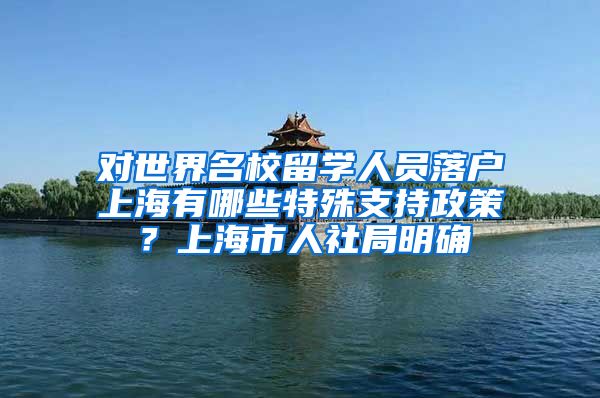 对世界名校留学人员落户上海有哪些特殊支持政策？上海市人社局明确